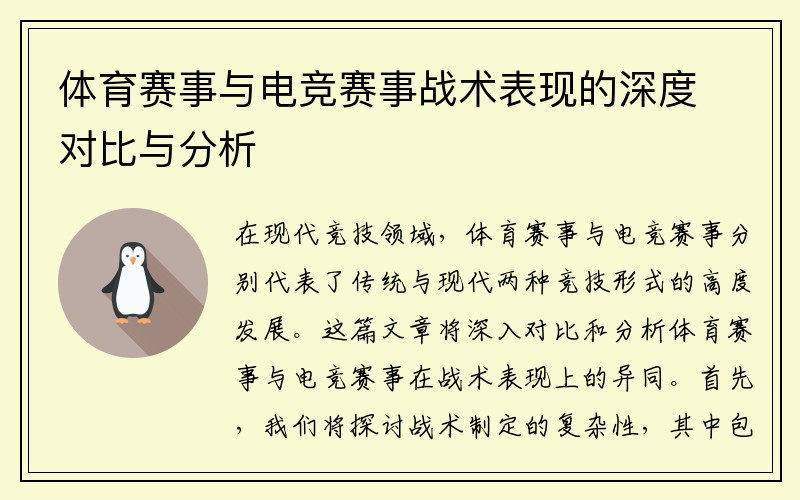 体育赛事与电竞赛事战术表现的深度对比与分析

在现代竞技领域，体育赛事与电竞赛事分别代表了传统与现代两种竞技形式的高度发展。这篇文章将深入对比和分析体育赛事与电竞赛事在战术表现上的异同。首先，我们将探讨战术制定的复杂性，其中包